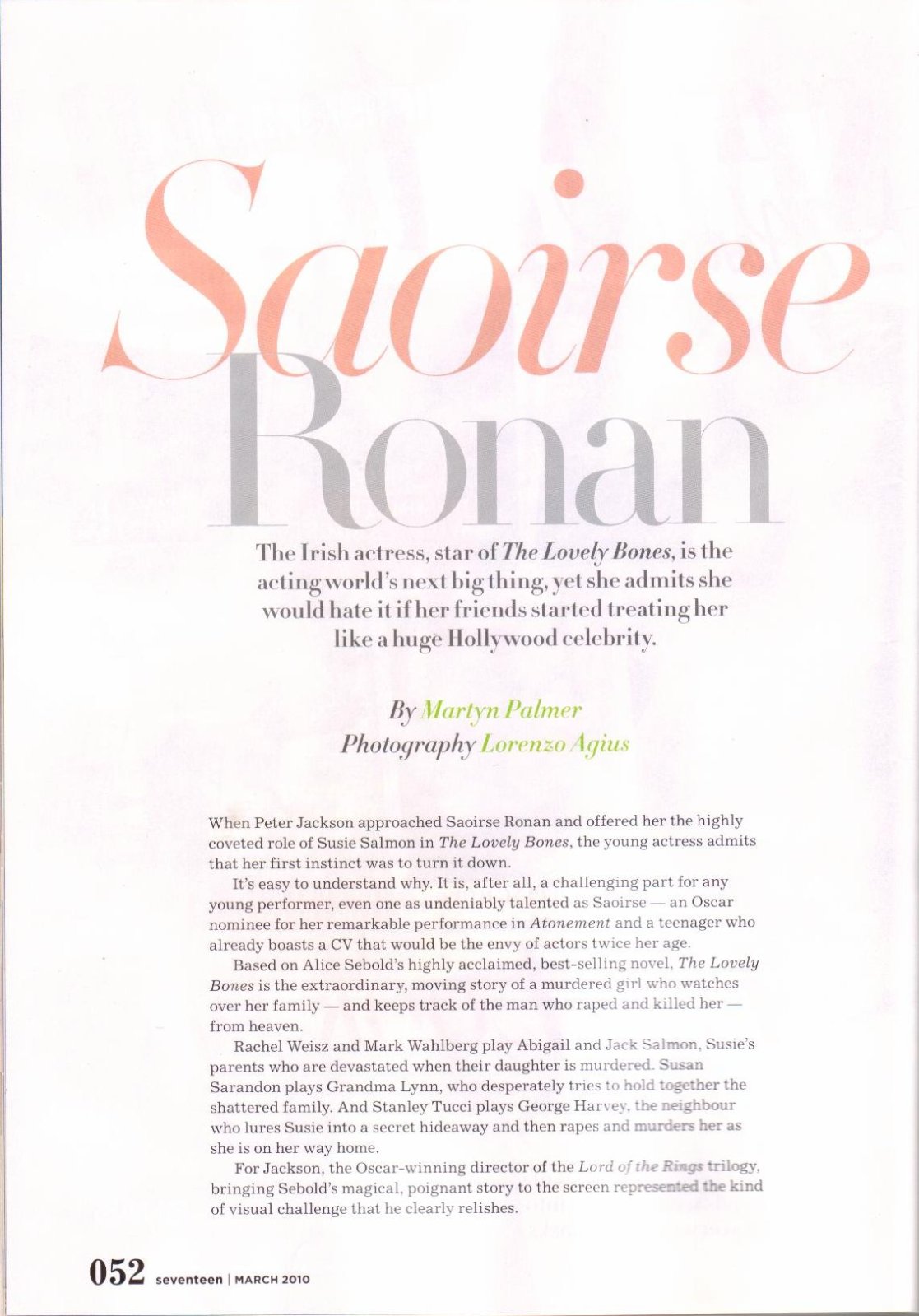 Saoirse
Ronan

The Irish actress, star of The Lovely Bones, is the acting world's next big thing, yet she admits she would hate it if her friends started treating her like a huge Hollywood celebrity.

By Martyn Palmer
Photography Lorenzo Agius

When Peter Jackson approached Saoirse Ronan and offered her the highly coveted role of Susie Salmon in The Lovely Bones, the young actress admits that her first instinct was to turn it down.

It's easy to understand why. It is, after all, a challenging part for any young performer, even one as undeniably talented as Saoirse — an Oscar nominee for her remarkable performance in Atonement and a teenager who already boasts a CV that would be the envy of actors twice her age.

Based on Alice Sebold's highly acclaimed, best-selling novel, The Lovely Bones is the extraordinary, moving story of a murdered girl who watches over her family — and keeps track of the man who raped and killed her — from heaven.

Rachel Weisz and Mark Wahlberg play Abigail and Jack Salmon, Susie's parents who are devastated when their daughter is murdered. Susan Sarandon plays Grandma Lynn, who desperately tries to hold together the shattered family. And Stanley Tucci plays George Harvey, the neighbour who lures Susie into a secret hideaway and then rapes and murders her as she is on her way home.

For Jackson, the Oscar-winning director of the Lord of the Rings trilogy, bringing Sebold's magical, poignant story to the screen represented the kind of visual challenge that he clearly relishes.

052 seventeen | MARCH 2010